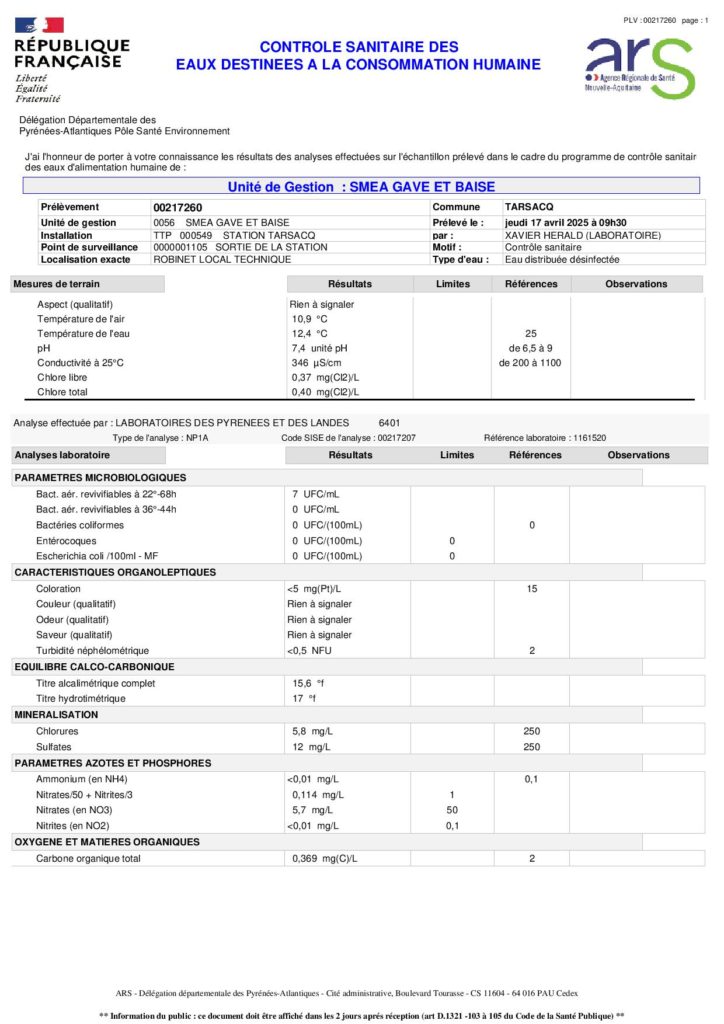 PLV : 00217260 page : 1

RÉPUBLIQUE FRANÇAISE
Liberté
Égalité
Fraternité

CONTROLE SANITAIRE DES EAUX DESTINEES A LA CONSOMMATION HUMAINE

ars
Agence Régionale de Santé
Nouvelle-Aquitaine

Délégation Départementale des Pyrénées-Atlantiques Pôle Santé Environnement

J'ai l'honneur de porter à votre connaissance les résultats des analyses effectuées sur l'échantillon prélevé dans le cadre du programme de contrôle sanitair des eaux d'alimentation humaine de :

Unité de Gestion : SMEA GAVE ET BAISE

| Prélèvement | 00217260 | Commune | TARSACQ |
|---|---|---|---|
| Unité de gestion | 0056 SMEA GAVE ET BAISE | Prélevé le : | jeudi 17 avril 2025 à 09h30 |
| Installation | TTP 000549 STATION TARSACQ | par : | XAVIER HERALD (LABORATOIRE) |
| Point de surveillance | 0000001105 SORTIE DE LA STATION | Motif : | Contrôle sanitaire |
| Localisation exacte | ROBINET LOCAL TECHNIQUE | Type d'eau : | Eau distribuée désinfectée |

| Mesures de terrain | Résultats | Limites | Références | Observations |
|---|---|---|---|---|
| Aspect (qualitatif) | Rien à signaler | | | |
| Température de l'air | 10,9 °C | | | |
| Température de l'eau | 12,4 °C | | 25 | |
| pH | 7,4 unité pH | | de 6,5 à 9 | |
| Conductivité à 25°C | 346 µS/cm | | de 200 à 1100 | |
| Chlore libre | 0,37 mg(Cl2)/L | | | |
| Chlore total | 0,40 mg(Cl2)/L | | | |

Analyse effectuée par : LABORATOIRES DES PYRENEES ET DES LANDES 6401
Type de l'analyse : NP1A Code SISE de l'analyse : 00217207 Référence laboratoire : 1161520

| Analyses laboratoire | Résultats | Limites | Références | Observations |
|---|---|---|---|---|
| PARAMETRES MICROBIOLOGIQUES | | | | |
| Bact. aér. revivifiables à 22°-68h | 7 UFC/mL | | | |
| Bact. aér. revivifiables à 36°-44h | 0 UFC/mL | | | |
| Bactéries coliformes | 0 UFC/(100mL) | | 0 | |
| Entérocoques | 0 UFC/(100mL) | 0 | | |
| Escherichia coli /100ml - MF | 0 UFC/(100mL) | 0 | | |
| CARACTERISTIQUES ORGANOLEPTIQUES | | | | |
| Coloration | <5 mg(Pt)/L | | 15 | |
| Couleur (qualitatif) | Rien à signaler | | | |
| Odeur (qualitatif) | Rien à signaler | | | |
| Saveur (qualitatif) | Rien à signaler | | | |
| Turbidité néphélométrique | <0,5 NFU | | 2 | |
| EQUILIBRE CALCO-CARBONIQUE | | | | |
| Titre alcalimétrique complet | 15,6 °f | | | |
| Titre hydrotimétrique | 17 °f | | | |
| MINERALISATION | | | | |
| Chlorures | 5,8 mg/L | | 250 | |
| Sulfates | 12 mg/L | | 250 | |
| PARAMETRES AZOTES ET PHOSPHORES | | | | |
| Ammonium (en NH4) | <0,01 mg/L | | 0,1 | |
| Nitrates/50 + Nitrites/3 | 0,114 mg/L | 1 | | |
| Nitrates (en NO3) | 5,7 mg/L | 50 | | |
| Nitrites (en NO2) | <0,01 mg/L | 0,1 | | |
| OXYGENE ET MATIERES ORGANIQUES | | | | |
| Carbone organique total | 0,369 mg(C)/L | | 2 | |

ARS - Délégation départementale des Pyrénées-Atlantiques - Cité administrative, Boulevard Tourasse - CS 11604 - 64 016 PAU Cedex

** Information du public : ce document doit être affiché dans les 2 jours après réception (art D.1321 -103 à 105 du Code de la Santé Publique) **